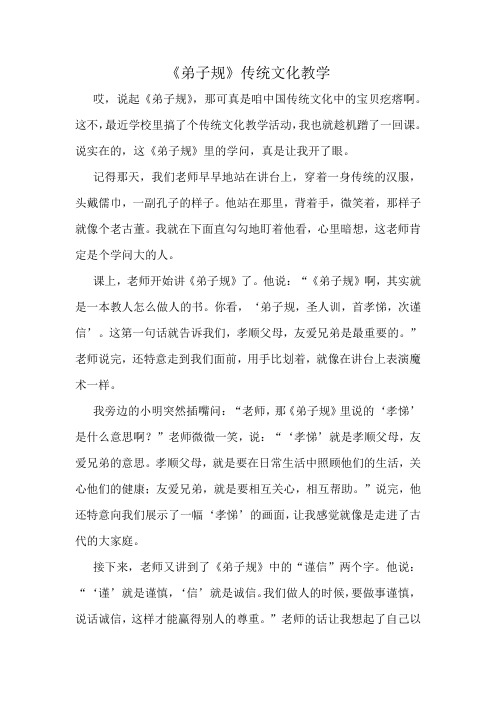 《弟子规》传统文化教学

哎，说起《弟子规》，那可真是咱中国传统文化中的宝贝疙瘩啊。这不，最近学校里搞了个传统文化教学活动，我也就趁机蹭了一回课。说实在的，这《弟子规》里的学问，真是让我开了眼。

记得那天，我们老师早早地站在讲台上，穿着一身传统的汉服，头戴儒巾，一副孔子的样子。他站在那里，背着手，微笑着，那样子就像个老古董。我就在下面直勾勾地盯着他看，心里暗想，这老师肯定是个学问大的人。

课上，老师开始讲《弟子规》了。他说：“《弟子规》啊，其实就是一本教人怎么做人的书。你看，‘弟子规，圣人训，首孝悌，次谨信’。这第一句话就告诉我们，孝顺父母，友爱兄弟是最重要的。”老师说完，还特意走到我们面前，用手比划着，就像在讲台上表演魔术一样。

我旁边的小明突然插嘴问：“老师，那《弟子规》里说的‘孝悌’是什么意思啊？”老师微微一笑，说：“‘孝悌’就是孝顺父母，友爱兄弟的意思。孝顺父母，就是要在日常生活中照顾他们的生活，关心他们的健康；友爱兄弟，就是要相互关心，相互帮助。”说完，他还特意向我们展示了一幅‘孝悌’的画面，让我感觉就像是走进了古代的大家庭。

接下来，老师又讲到了《弟子规》中的“谨信”两个字。他说：“‘谨’就是谨慎，‘信’就是诚信。我们做人的时候，要做事谨慎，说话诚信，这样才能赢得别人的尊重。”老师的话让我想起了自己以